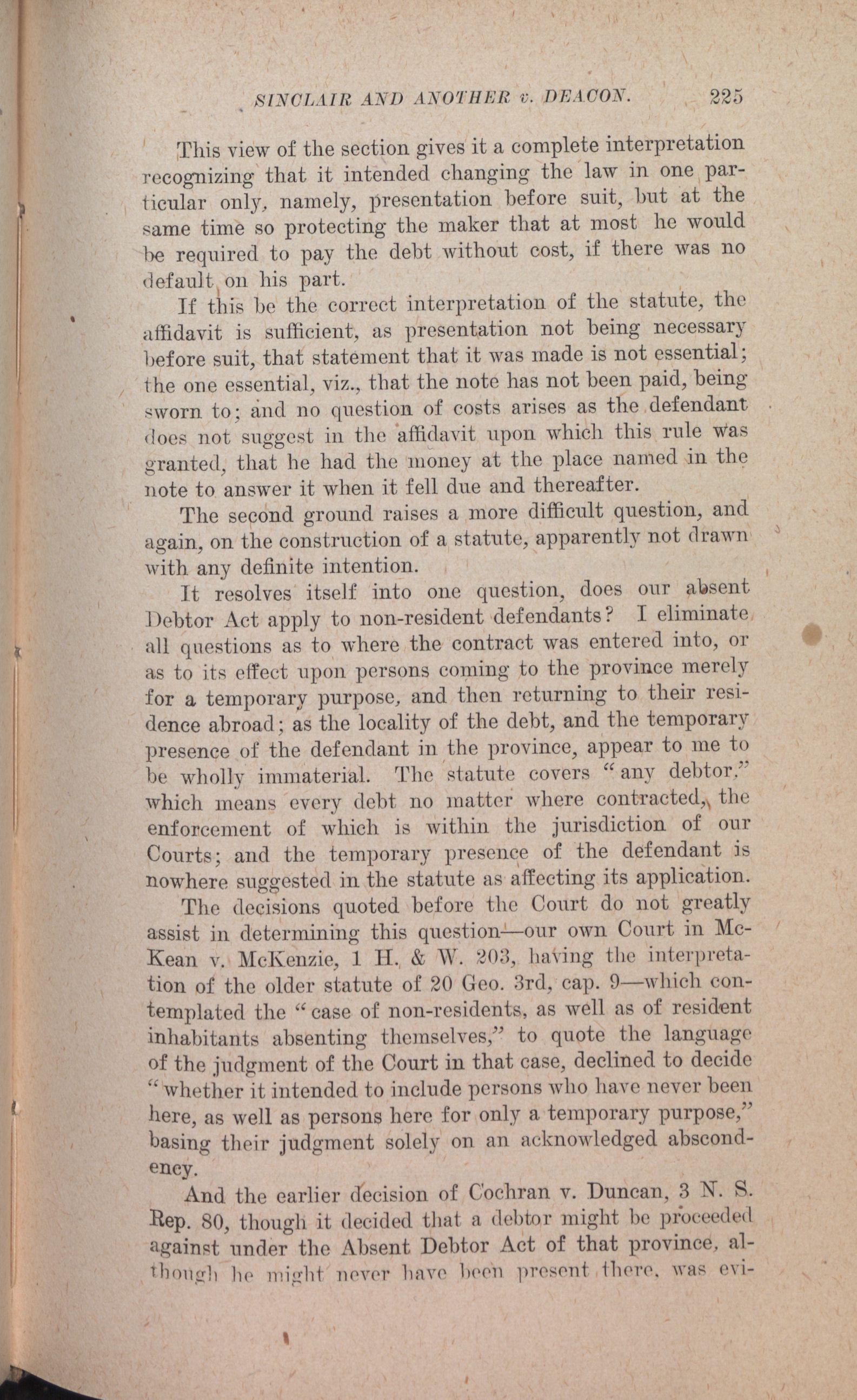 SINCLAIR AND ANOTHER v. DEACON. 225

This view of the section gives it a complete interpretation recognizing that it intended changing the law in one particular only, namely, presentation before suit, but at the same time so protecting the maker that at most he would be required to pay the debt without cost, if there was no default on his part.

If this be the correct interpretation of the statute, the affidavit is sufficient, as presentation not being necessary before suit, that statement that it was made is not essential; the one essential, viz., that the note has not been paid, being sworn to; and no question of costs arises as the defendant does not suggest in the affidavit upon which this rule was granted, that he had the money at the place named in the note to answer it when it fell due and thereafter.

The second ground raises a more difficult question, and again, on the construction of a statute, apparently not drawn with any definite intention.

It resolves itself into one question, does our absent Debtor Act apply to non-resident defendants? I eliminate all questions as to where the contract was entered into, or as to its effect upon persons coming to the province merely for a temporary purpose, and then returning to their residence abroad; as the locality of the debt, and the temporary presence of the defendant in the province, appear to me to be wholly immaterial. The statute covers "any debtor," which means every debt no matter where contracted, the enforcement of which is within the jurisdiction of our Courts; and the temporary presence of the defendant is nowhere suggested in the statute as affecting its application.

The decisions quoted before the Court do not greatly assist in determining this question—our own Court in McKean v. McKenzie, 1 H. & W. 203, having the interpretation of the older statute of 20 Geo. 3rd, cap. 9—which contemplated the "case of non-residents, as well as of resident inhabitants absenting themselves," to quote the language of the judgment of the Court in that case, declined to decide "whether it intended to include persons who have never been here, as well as persons here for only a temporary purpose," basing their judgment solely on an acknowledged abscondency.

And the earlier decision of Cochran v. Duncan, 3 N. S. Rep. 80, though it decided that a debtor might be proceeded against under the Absent Debtor Act of that province, although he might never have been present there, was evi-